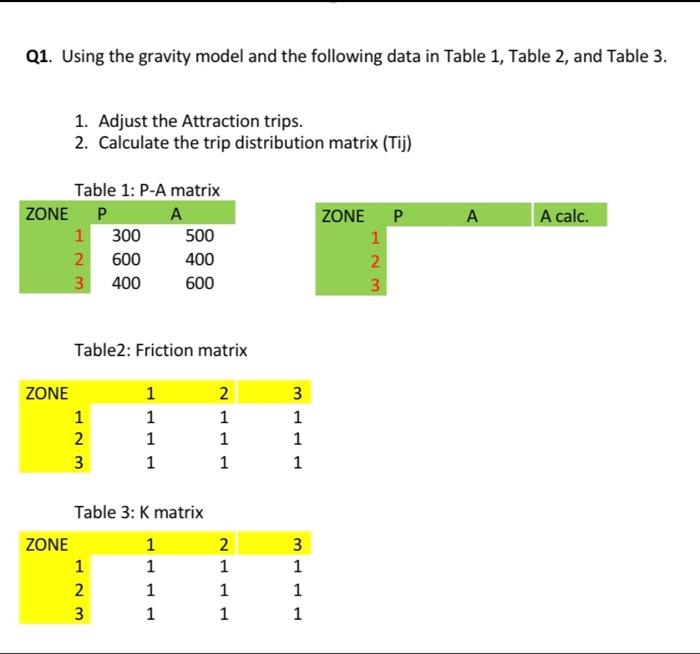 Q1. Using the gravity model and the following data in Table 1, Table 2, and Table 3.

1. Adjust the Attraction trips.
2. Calculate the trip distribution matrix (Tij)

Table 1: P-A matrix

| ZONE | P | A |
|---|---|---|
| 1 | 300 | 500 |
| 2 | 600 | 400 |
| 3 | 400 | 600 |

| ZONE | P | A | A calc. |
|---|---|---|---|
| 1 | | | |
| 2 | | | |
| 3 | | | |

Table2: Friction matrix

| ZONE | 1 | 2 | 3 |
|---|---|---|---|
| 1 | 1 | 1 | 1 |
| 2 | 1 | 1 | 1 |
| 3 | 1 | 1 | 1 |

Table 3: K matrix

| ZONE | 1 | 2 | 3 |
|---|---|---|---|
| 1 | 1 | 1 | 1 |
| 2 | 1 | 1 | 1 |
| 3 | 1 | 1 | 1 |